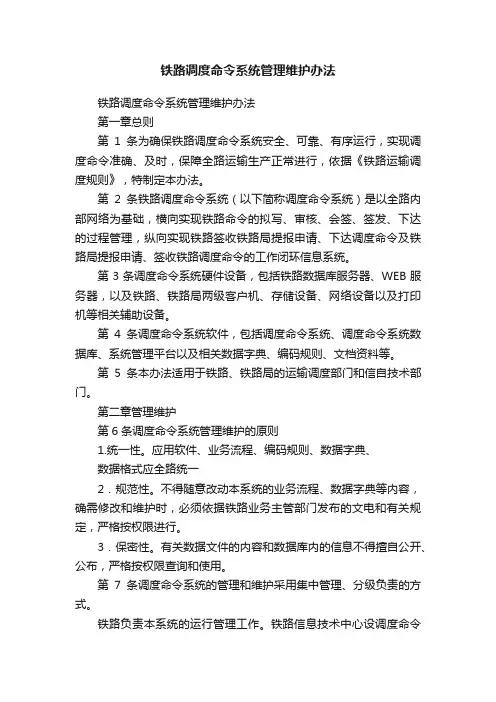 铁路调度命令系统管理维护办法

铁路调度命令系统管理维护办法

第一章总则

第 1 条为确保铁路调度命令系统安全、可靠、有序运行，实现调度命令准确、及时，保障全路运输生产正常进行，依据《铁路运输调度规则》，特制定本办法。

第 2 条铁路调度命令系统（以下简称调度命令系统）是以全路内部网络为基础，横向实现铁路命令的拟写、审核、会签、签发、下达的过程管理，纵向实现铁路签收铁路局提报申请、下达调度命令及铁路局提报申请、签收铁路调度命令的工作闭环信息系统。

第 3 条调度命令系统硬件设备，包括铁路数据库服务器、WEB 服务器，以及铁路、铁路局两级客户机、存储设备、网络设备以及打印机等相关辅助设备。

第 4 条调度命令系统软件，包括调度命令系统、调度命令系统数据库、系统管理平台以及相关数据字典、编码规则、文档资料等。

第 5 条本办法适用于铁路、铁路局的运输调度部门和信自技术部门。

第二章管理维护

第 6 条调度命令系统管理维护的原则

1.统一性。应用软件、业务流程、编码规则、数据字典、

数据格式应全路统一

2．规范性。不得随意改动本系统的业务流程、数据字典等内容，确需修改和维护时，必须依据铁路业务主管部门发布的文电和有关规定，严格按权限进行。

3．保密性。有关数据文件的内容和数据库内的信息不得擅自公开、公布，严格按权限查询和使用。

第 7 条调度命令系统的管理和维护采用集中管理、分级负责的方式。

铁路负责本系统的运行管理工作。铁路信息技术中心设调度命令